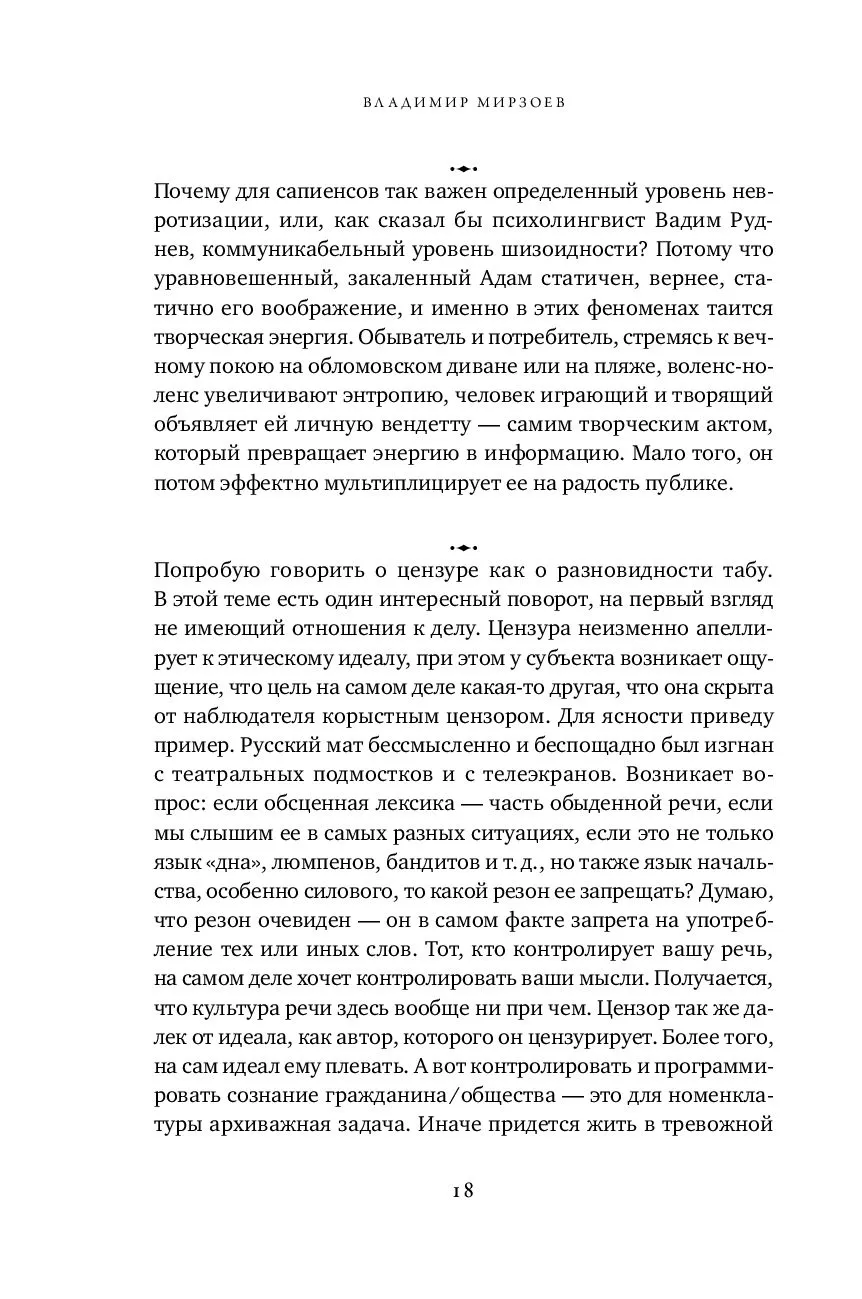 ВЛАДИМИР МИРЗОЕВ

Почему для сапиенсов так важен определенный уровень невротизации, или, как сказал бы психолингвист Вадим Руднев, коммуникабельный уровень шизоидности? Потому что уравновешенный, закаленный Адам статичен, вернее, статично его воображение, и именно в этих феноменах таится творческая энергия. Обыватель и потребитель, стремясь к вечному покою на обломовском диване или на пляже, воленс-ноленс увеличивают энтропию, человек играющий и творящий объявляет ей личную вендетту — самим творческим актом, который превращает энергию в информацию. Мало того, он потом эффектно мультиплицирует ее на радость публике.

Попробую говорить о цензуре как о разновидности табу. В этой теме есть один интересный поворот, на первый взгляд не имеющий отношения к делу. Цензура неизменно апеллирует к этическому идеалу, при этом у субъекта возникает ощущение, что цель на самом деле какая-то другая, что она скрыта от наблюдателя корыстным цензором. Для ясности приведу пример. Русский мат бессмысленно и беспощадно был изгнан с театральных подмостков и с телеэкранов. Возникает вопрос: если обсценная лексика — часть обыденной речи, если мы слышим ее в самых разных ситуациях, если это не только язык «дна», люмпенов, бандитов и т. д., но также язык начальства, особенно силового, то какой резон ее запрещать? Думаю, что резон очевиден — он в самом факте запрета на употребление тех или иных слов. Тот, кто контролирует вашу речь, на самом деле хочет контролировать ваши мысли. Получается, что культура речи здесь вообще ни при чем. Цензор так же далек от идеала, как автор, которого он цензурирует. Более того, на сам идеал ему плевать. А вот контролировать и программировать сознание гражданина/общества — это для номенклатуры архиважная задача. Иначе придется жить в тревожной

18